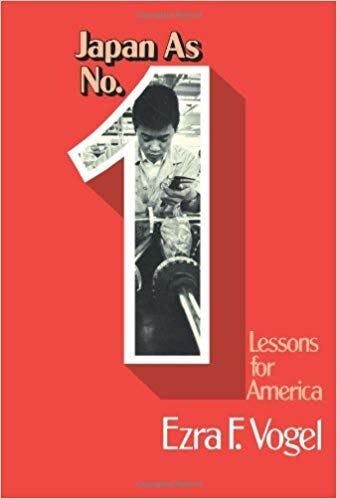 Japan As No. 1

Lessons for America

Ezra F. Vogel